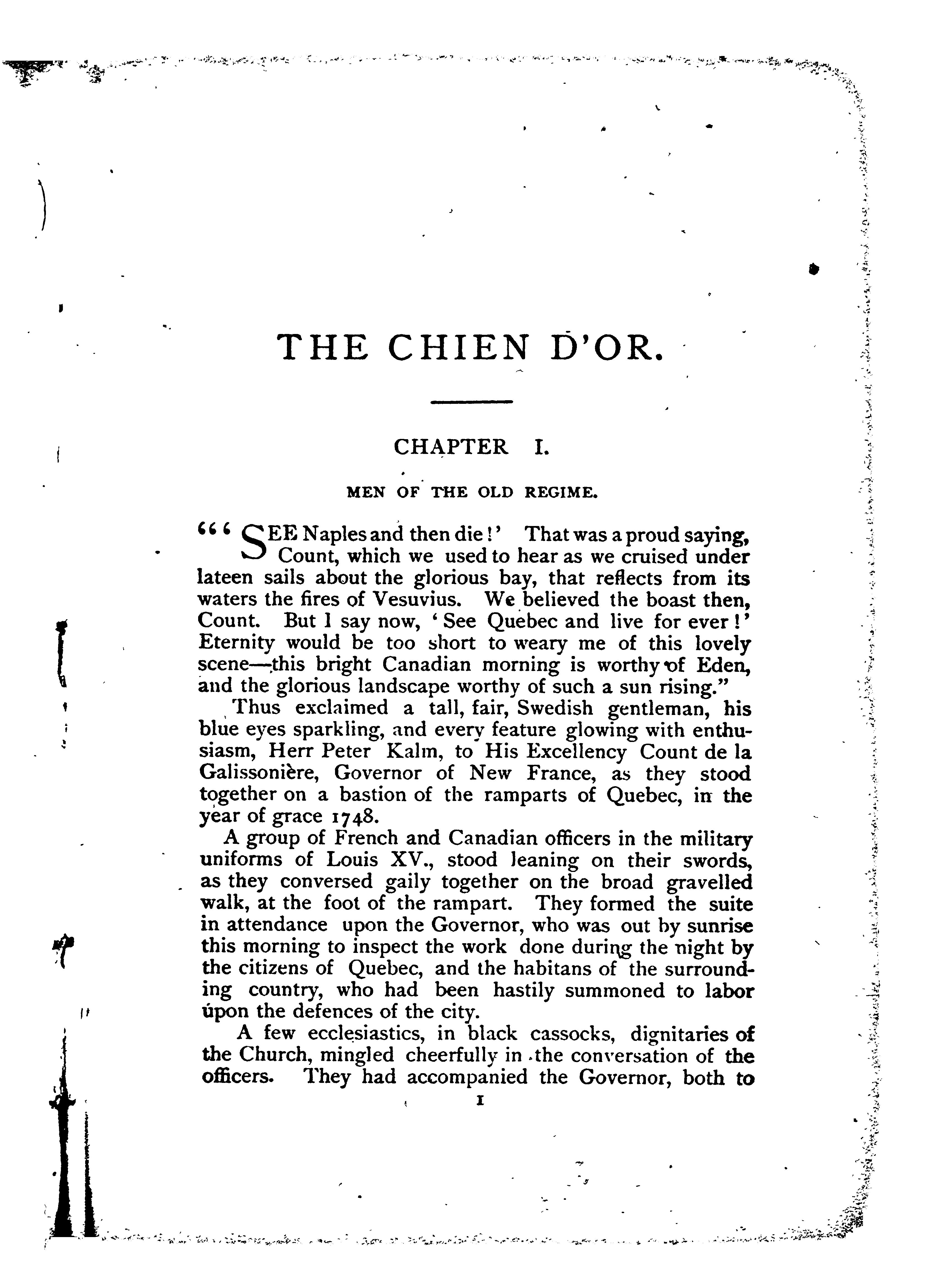 THE CHIEN D'OR.

CHAPTER I.

MEN OF THE OLD REGIME.

"'SEE Naples and then die!' That was a proud saying, Count, which we used to hear as we cruised under lateen sails about the glorious bay, that reflects from its waters the fires of Vesuvius. We believed the boast then, Count. But I say now, 'See Quebec and live for ever!' Eternity would be too short to weary me of this lovely scene—this bright Canadian morning is worthy of Eden, and the glorious landscape worthy of such a sun rising."

Thus exclaimed a tall, fair, Swedish gentleman, his blue eyes sparkling, and every feature glowing with enthusiasm, Herr Peter Kalm, to His Excellency Count de la Galissonière, Governor of New France, as they stood together on a bastion of the ramparts of Quebec, in the year of grace 1748.

A group of French and Canadian officers in the military uniforms of Louis XV., stood leaning on their swords, as they conversed gaily together on the broad gravelled walk, at the foot of the rampart. They formed the suite in attendance upon the Governor, who was out by sunrise this morning to inspect the work done during the night by the citizens of Quebec, and the habitans of the surrounding country, who had been hastily summoned to labor upon the defences of the city.

A few ecclesiastics, in black cassocks, dignitaries of the Church, mingled cheerfully in the conversation of the officers. They had accompanied the Governor, both to

1